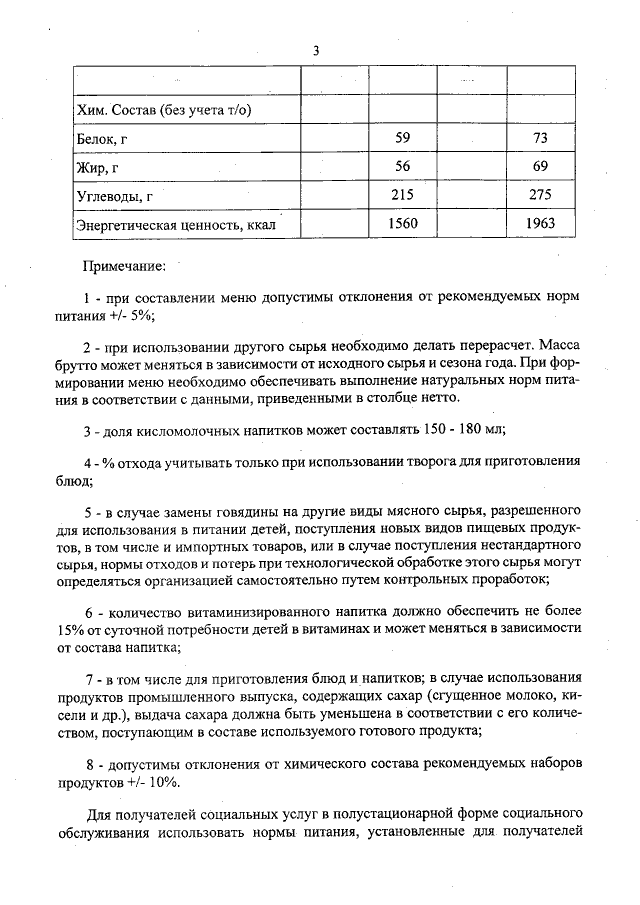 3

| | | | | |
|---|---|---|---|---|
| Хим. Состав (без учета т/о) | | | | |
| Белок, г | | 59 | | 73 |
| Жир, г | | 56 | | 69 |
| Углеводы, г | | 215 | | 275 |
| Энергетическая ценность, ккал | | 1560 | | 1963 |

Примечание:

1 - при составлении меню допустимы отклонения от рекомендуемых норм питания +/- 5%;

2 - при использовании другого сырья необходимо делать перерасчет. Масса брутто может меняться в зависимости от исходного сырья и сезона года. При формировании меню необходимо обеспечивать выполнение натуральных норм питания в соответствии с данными, приведенными в столбце нетто.

3 - доля кисломолочных напитков может составлять 150 - 180 мл;

4 - % отхода учитывать только при использовании творога для приготовления блюд;

5 - в случае замены говядины на другие виды мясного сырья, разрешенного для использования в питании детей, поступления новых видов пищевых продуктов, в том числе и импортных товаров, или в случае поступления нестандартного сырья, нормы отходов и потерь при технологической обработке этого сырья могут определяться организацией самостоятельно путем контрольных проработок;

6 - количество витаминизированного напитка должно обеспечить не более 15% от суточной потребности детей в витаминах и может меняться в зависимости от состава напитка;

7 - в том числе для приготовления блюд и напитков; в случае использования продуктов промышленного выпуска, содержащих сахар (сгущенное молоко, кисели и др.), выдача сахара должна быть уменьшена в соответствии с его количеством, поступающим в составе используемого готового продукта;

8 - допустимы отклонения от химического состава рекомендуемых наборов продуктов +/- 10%.

Для получателей социальных услуг в полустационарной форме социального обслуживания использовать нормы питания, установленные для получателей